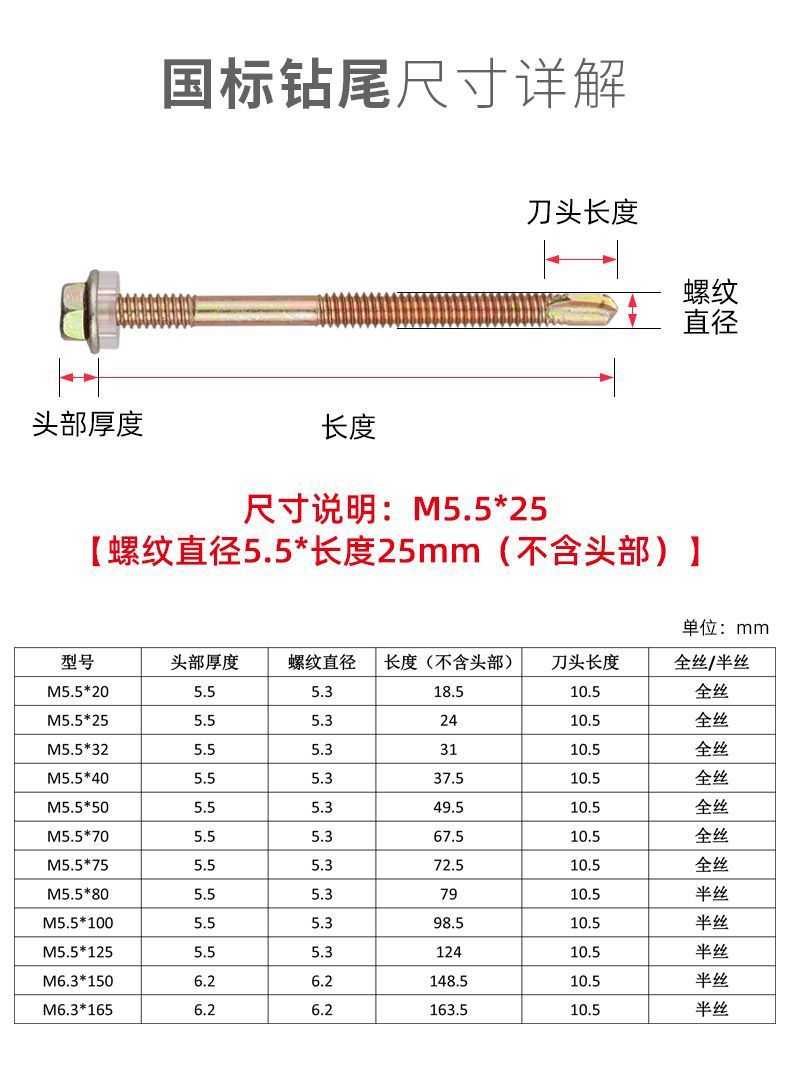 国标钻尾尺寸详解

刀头长度

螺纹直径

头部厚度

长度

尺寸说明：M5.5*25
【螺纹直径5.5*长度25mm（不含头部）】

单位：mm

| 型号 | 头部厚度 | 螺纹直径 | 长度（不含头部） | 刀头长度 | 全丝/半丝 |
|---|---|---|---|---|---|
| M5.5*20 | 5.5 | 5.3 | 18.5 | 10.5 | 全丝 |
| M5.5*25 | 5.5 | 5.3 | 24 | 10.5 | 全丝 |
| M5.5*32 | 5.5 | 5.3 | 31 | 10.5 | 全丝 |
| M5.5*40 | 5.5 | 5.3 | 37.5 | 10.5 | 全丝 |
| M5.5*50 | 5.5 | 5.3 | 49.5 | 10.5 | 全丝 |
| M5.5*70 | 5.5 | 5.3 | 67.5 | 10.5 | 全丝 |
| M5.5*75 | 5.5 | 5.3 | 72.5 | 10.5 | 全丝 |
| M5.5*80 | 5.5 | 5.3 | 79 | 10.5 | 半丝 |
| M5.5*100 | 5.5 | 5.3 | 98.5 | 10.5 | 半丝 |
| M5.5*125 | 5.5 | 5.3 | 124 | 10.5 | 半丝 |
| M6.3*150 | 6.2 | 6.2 | 148.5 | 10.5 | 半丝 |
| M6.3*165 | 6.2 | 6.2 | 163.5 | 10.5 | 半丝 |